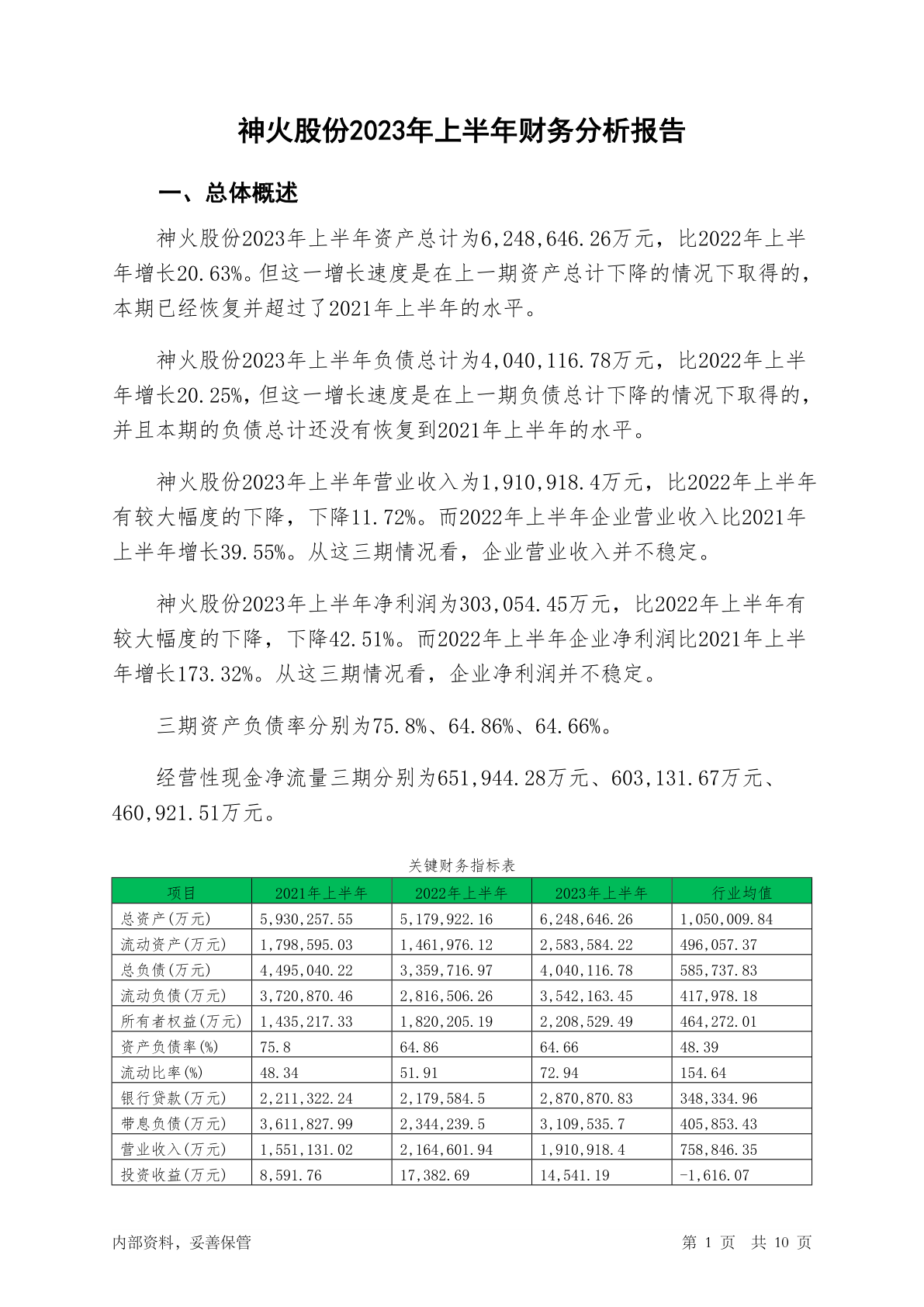 神火股份2023年上半年财务分析报告

一、总体概述

神火股份2023年上半年资产总计为6,248,646.26万元，比2022年上半年增长20.63%。但这一增长速度是在上一期资产总计下降的情况下取得的，本期已经恢复并超过了2021年上半年的水平。

神火股份2023年上半年负债总计为4,040,116.78万元，比2022年上半年增长20.25%，但这一增长速度是在上一期负债总计下降的情况下取得的，并且本期的负债总计还没有恢复到2021年上半年的水平。

神火股份2023年上半年营业收入为1,910,918.4万元，比2022年上半年有较大幅度的下降，下降11.72%。而2022年上半年企业营业收入比2021年上半年增长39.55%。从这三期情况看，企业营业收入并不稳定。

神火股份2023年上半年净利润为303,054.45万元，比2022年上半年有较大幅度的下降，下降42.51%。而2022年上半年企业净利润比2021年上半年增长173.32%。从这三期情况看，企业净利润并不稳定。

三期资产负债率分别为75.8%、64.86%、64.66%。

经营性现金净流量三期分别为651,944.28万元、603,131.67万元、460,921.51万元。

关键财务指标表

| 项目 | 2021年上半年 | 2022年上半年 | 2023年上半年 | 行业均值 |
|---|---|---|---|---|
| 总资产(万元) | 5,930,257.55 | 5,179,922.16 | 6,248,646.26 | 1,050,009.84 |
| 流动资产(万元) | 1,798,595.03 | 1,461,976.12 | 2,583,584.22 | 496,057.37 |
| 总负债(万元) | 4,495,040.22 | 3,359,716.97 | 4,040,116.78 | 585,737.83 |
| 流动负债(万元) | 3,720,870.46 | 2,816,506.26 | 3,542,163.45 | 417,978.18 |
| 所有者权益(万元) | 1,435,217.33 | 1,820,205.19 | 2,208,529.49 | 464,272.01 |
| 资产负债率(%) | 75.8 | 64.86 | 64.66 | 48.39 |
| 流动比率(%) | 48.34 | 51.91 | 72.94 | 154.64 |
| 银行贷款(万元) | 2,211,322.24 | 2,179,584.5 | 2,870,870.83 | 348,334.96 |
| 带息负债(万元) | 3,611,827.99 | 2,344,239.5 | 3,109,535.7 | 405,853.43 |
| 营业收入(万元) | 1,551,131.02 | 2,164,601.94 | 1,910,918.4 | 758,846.35 |
| 投资收益(万元) | 8,591.76 | 17,382.69 | 14,541.19 | -1,616.07 |

内部资料，妥善保管

第 1 页 共 10 页